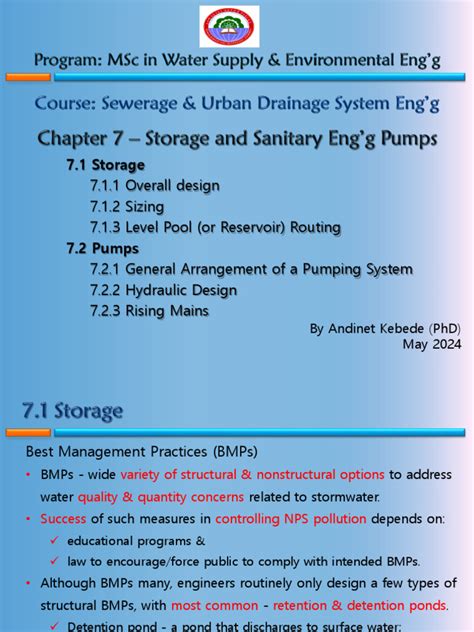 Program: MSc in Water Supply & Environmental Eng'g

Course: Sewerage & Urban Drainage System Eng'g

Chapter 7 – Storage and Sanitary Eng'g Pumps

7.1 Storage
7.1.1 Overall design
7.1.2 Sizing
7.1.3 Level Pool (or Reservoir) Routing
7.2 Pumps
7.2.1 General Arrangement of a Pumping System
7.2.2 Hydraulic Design
7.2.3 Rising Mains

By Andinet Kebede (PhD)
May 2024

7.1 Storage

Best Management Practices (BMPs)

• BMPs - wide variety of structural & nonstructural options to address water quality & quantity concerns related to stormwater.
• Success of such measures in controlling NPS pollution depends on:
✓ educational programs &
✓ law to encourage/force public to comply with intended BMPs.
• Although BMPs many, engineers routinely only design a few types of structural BMPs, with most common - retention & detention ponds.
✓ Detention pond - a pond that discharges to surface water;